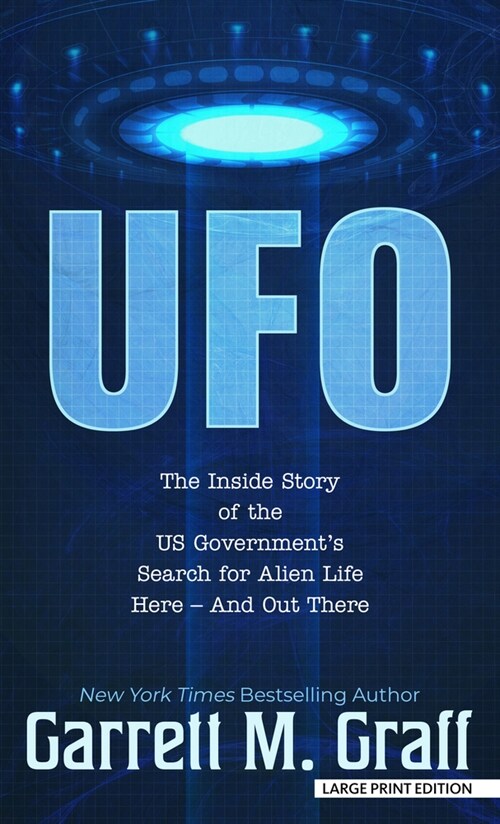 UFO

The Inside Story of the US Government's Search for Alien Life Here – And Out There

New York Times Bestselling Author
Garrett M. Graff

LARGE PRINT EDITION